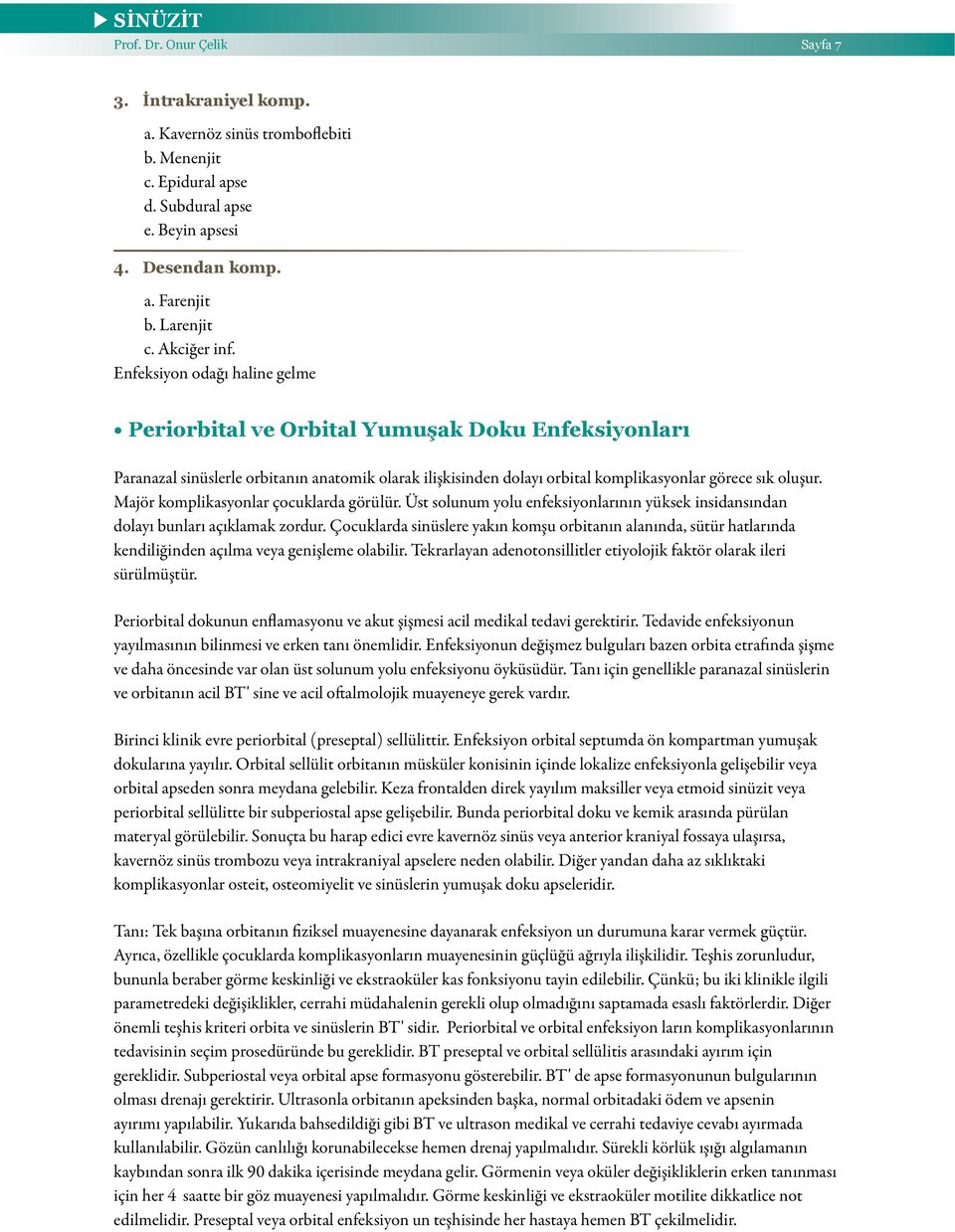 SİNÜZİT
Prof. Dr. Onur Çelik
Sayfa 7

3. İntrakraniyel komp.

a. Kavernöz sinüs tromboflebiti
b. Menenjit
c. Epidural apse
d. Subdural apse
e. Beyin apsesi

4. Desendan komp.

a. Farenjit
b. Larenjit
c. Akciğer inf.
Enfeksiyon odağı haline gelme

• Periorbital ve Orbital Yumuşak Doku Enfeksiyonları

Paranazal sinüslerle orbitanın anatomik olarak ilişkisinden dolayı orbital komplikasyonlar görece sık oluşur. Majör komplikasyonlar çocuklarda görülür. Üst solunum yolu enfeksiyonlarının yüksek insidansından dolayı bunları açıklamak zordur. Çocuklarda sinüslere yakın komşu orbitanın alanında, sütür hatlarında kendiliğinden açılma veya genişleme olabilir. Tekrarlayan adenotonsillitler etiyolojik faktör olarak ileri sürülmüştür.

Periorbital dokunun enflamasyonu ve akut şişmesi acil medikal tedavi gerektirir. Tedavide enfeksiyonun yayılmasının bilinmesi ve erken tanı önemlidir. Enfeksiyonun değişmez bulguları bazen orbita etrafında şişme ve daha öncesinde var olan üst solunum yolu enfeksiyonu öyküsüdür. Tanı için genellikle paranazal sinüslerin ve orbitanın acil BT' sine ve acil oftalmolojik muayeneye gerek vardır.

Birinci klinik evre periorbital (preseptal) sellülittir. Enfeksiyon orbital septumda ön kompartman yumuşak dokularına yayılır. Orbital sellülit orbitanın müsküler konisinin içinde lokalize enfeksiyonla gelişebilir veya orbital apseden sonra meydana gelebilir. Keza frontalden direk yayılım maksiller veya etmoid sinüzit veya periorbital sellülitte bir subperiostal apse gelişebilir. Bunda periorbital doku ve kemik arasında pürülan materyal görülebilir. Sonuçta bu harap edici evre kavernöz sinüs veya anterior kraniyal fossaya ulaşırsa, kavernöz sinüs trombozu veya intrakraniyal apselere neden olabilir. Diğer yandan daha az sıklıktaki komplikasyonlar osteit, osteomiyelit ve sinüslerin yumuşak doku apseleridir.

Tanı: Tek başına orbitanın fiziksel muayenesine dayanarak enfeksiyon un durumuna karar vermek güçtür. Ayrıca, özellikle çocuklarda komplikasyonların muayenesinin güçlüğü ağrıyla ilişkilidir. Teşhis zorunludur, bununla beraber görme keskinliği ve ekstraoküler kas fonksiyonu tayin edilebilir. Çünkü; bu iki klinikle ilgili parametredeki değişiklikler, cerrahi müdahalenin gerekli olup olmadığını saptamada esaslı faktörlerdir. Diğer önemli teşhis kriteri orbita ve sinüslerin BT' sidir. Periorbital ve orbital enfeksiyon ların komplikasyonlarının tedavisinin seçim prosedüründe bu gereklidir. BT preseptal ve orbital sellülitis arasındaki ayırım için gereklidir. Subperiostal veya orbital apse formasyonu gösterebilir. BT' de apse formasyonunun bulgularının olması drenajı gerektirir. Ultrasonla orbitanın apeksinden başka, normal orbitadaki ödem ve apsenin ayırımı yapılabilir. Yukarıda bahsedildiği gibi BT ve ultrason medikal ve cerrahi tedaviye cevabı ayırmada kullanılabilir. Gözün canlılığı korunabilecekse hemen drenaj yapılmalıdır. Sürekli körlük ışığı algılamanın kaybından sonra ilk 90 dakika içerisinde meydana gelir. Görmenin veya oküler değişikliklerin erken tanınması için her 4 saatte bir göz muayenesi yapılmalıdır. Görme keskinliği ve ekstraoküler motilite dikkatlice not edilmelidir. Preseptal veya orbital enfeksiyon un teşhisinde her hastaya hemen BT çekilmelidir.